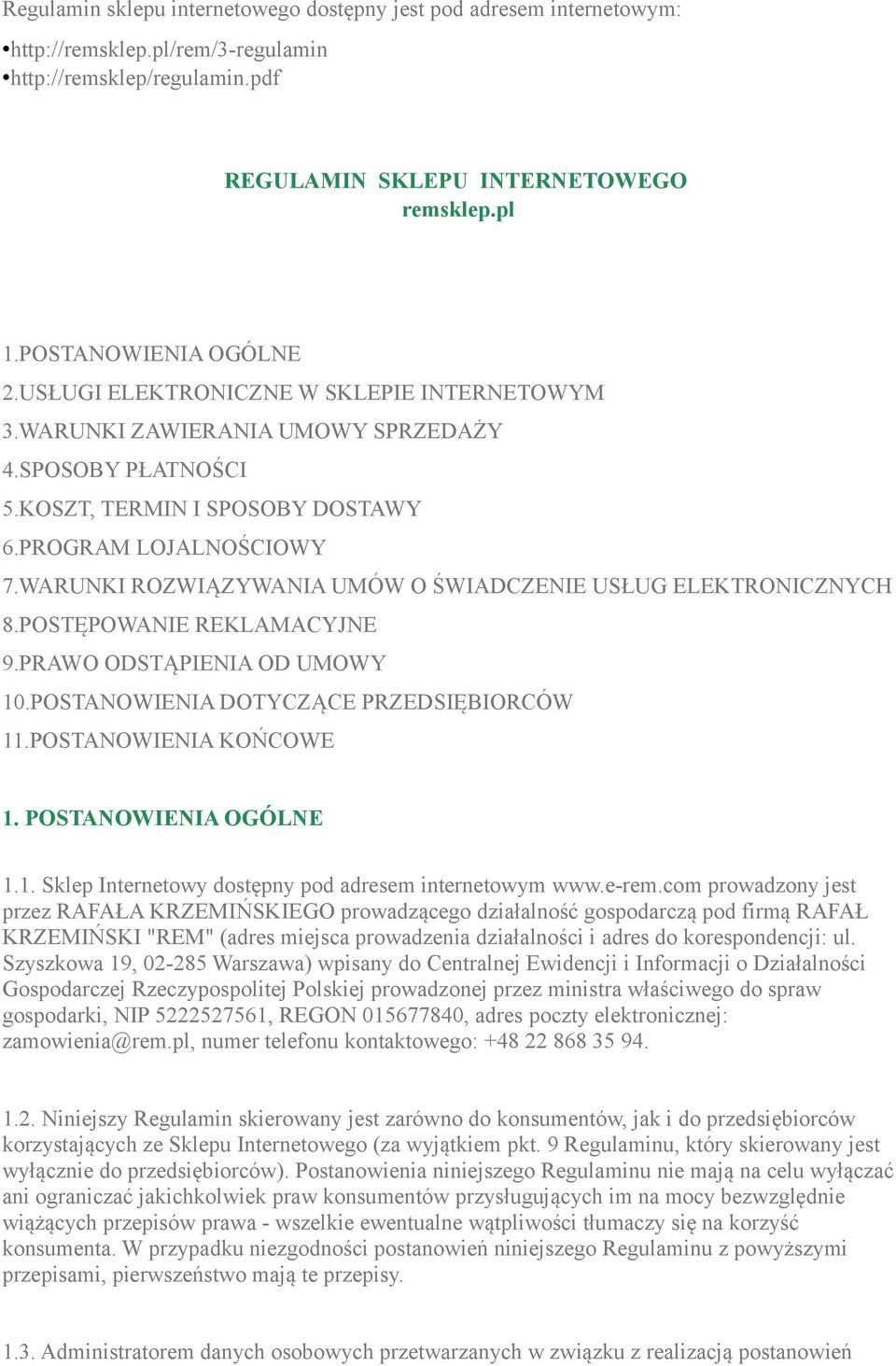 Regulamin sklepu internetowego dostępny jest pod adresem internetowym:

•http://remsklep.pl/rem/3-regulamin
•http://remsklep/regulamin.pdf

REGULAMIN SKLEPU INTERNETOWEGO
remsklep.pl

1.POSTANOWIENIA OGÓLNE
2.USŁUGI ELEKTRONICZNE W SKLEPIE INTERNETOWYM
3.WARUNKI ZAWIERANIA UMOWY SPRZEDAŻY
4.SPOSOBY PŁATNOŚCI
5.KOSZT, TERMIN I SPOSOBY DOSTAWY
6.PROGRAM LOJALNOŚCIOWY
7.WARUNKI ROZWIĄZYWANIA UMÓW O ŚWIADCZENIE USŁUG ELEKTRONICZNYCH
8.POSTĘPOWANIE REKLAMACYJNE
9.PRAWO ODSTĄPIENIA OD UMOWY
10.POSTANOWIENIA DOTYCZĄCE PRZEDSIĘBIORCÓW
11.POSTANOWIENIA KOŃCOWE

1. POSTANOWIENIA OGÓLNE

1.1. Sklep Internetowy dostępny pod adresem internetowym www.e-rem.com prowadzony jest przez RAFAŁA KRZEMIŃSKIEGO prowadzącego działalność gospodarczą pod firmą RAFAŁ KRZEMIŃSKI "REM" (adres miejsca prowadzenia działalności i adres do korespondencji: ul. Szyszkowa 19, 02-285 Warszawa) wpisany do Centralnej Ewidencji i Informacji o Działalności Gospodarczej Rzeczypospolitej Polskiej prowadzonej przez ministra właściwego do spraw gospodarki, NIP 5222527561, REGON 015677840, adres poczty elektronicznej: zamowienia@rem.pl, numer telefonu kontaktowego: +48 22 868 35 94.

1.2. Niniejszy Regulamin skierowany jest zarówno do konsumentów, jak i do przedsiębiorców korzystających ze Sklepu Internetowego (za wyjątkiem pkt. 9 Regulaminu, który skierowany jest wyłącznie do przedsiębiorców). Postanowienia niniejszego Regulaminu nie mają na celu wyłączać ani ograniczać jakichkolwiek praw konsumentów przysługujących im na mocy bezwzględnie wiążących przepisów prawa - wszelkie ewentualne wątpliwości tłumaczy się na korzyść konsumenta. W przypadku niezgodności postanowień niniejszego Regulaminu z powyższymi przepisami, pierwszeństwo mają te przepisy.

1.3. Administratorem danych osobowych przetwarzanych w związku z realizacją postanowień